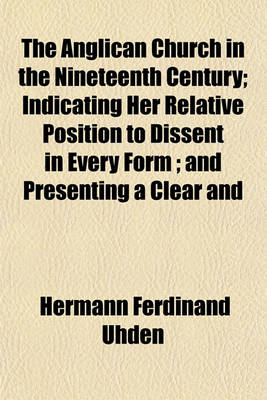 The Anglican Church in the Nineteenth Century; Indicating Her Relative Position to Dissent in Every Form ; and Presenting a Clear and

Hermann Ferdinand Uhden